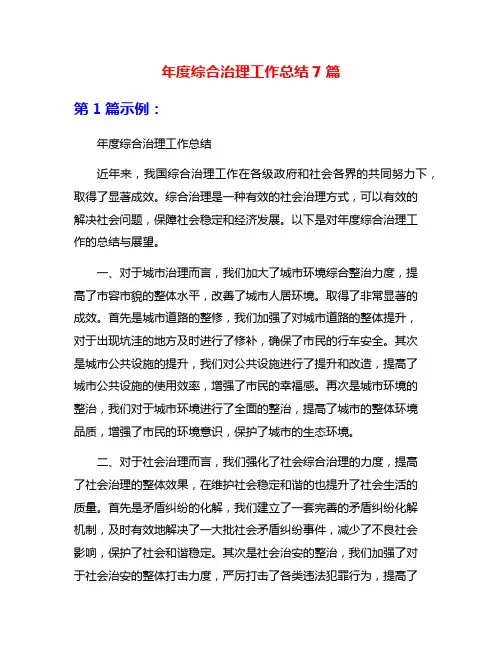 年度综合治理工作总结 7 篇

第 1 篇示例：

年度综合治理工作总结

近年来，我国综合治理工作在各级政府和社会各界的共同努力下，取得了显著成效。综合治理是一种有效的社会治理方式，可以有效的解决社会问题，保障社会稳定和经济发展。以下是对年度综合治理工作的总结与展望。

一、对于城市治理而言，我们加大了城市环境综合整治力度，提高了市容市貌的整体水平，改善了城市人居环境。取得了非常显著的成效。首先是城市道路的整修，我们加强了对城市道路的整体提升，对于出现坑洼的地方及时进行了修补，确保了市民的行车安全。其次是城市公共设施的提升，我们对公共设施进行了提升和改造，提高了城市公共设施的使用效率，增强了市民的幸福感。再次是城市环境的整治，我们对于城市环境进行了全面的整治，提高了城市的整体环境品质，增强了市民的环境意识，保护了城市的生态环境。

二、对于社会治理而言，我们强化了社会综合治理的力度，提高了社会治理的整体效果，在维护社会稳定和谐的也提升了社会生活的质量。首先是矛盾纠纷的化解，我们建立了一套完善的矛盾纠纷化解机制，及时有效地解决了一大批社会矛盾纠纷事件，减少了不良社会影响，保护了社会和谐稳定。其次是社会治安的整治，我们加强了对于社会治安的整体打击力度，严厉打击了各类违法犯罪行为，提高了